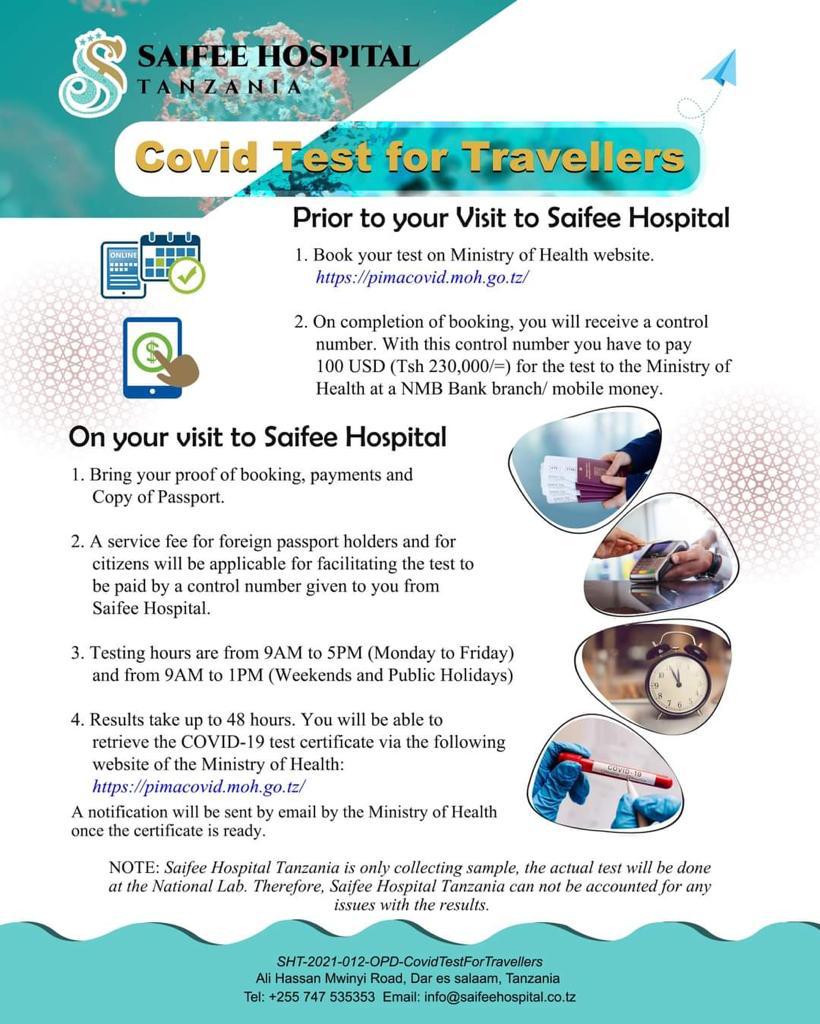 SAIFEE HOSPITAL
TANZANIA

Covid Test for Travellers

Prior to your Visit to Saifee Hospital

ONLINE

1. Book your test on Ministry of Health website. https://pimacovid.moh.go.tz/

2. On completion of booking, you will receive a control number. With this control number you have to pay 100 USD (Tsh 230,000/=) for the test to the Ministry of Health at a NMB Bank branch/ mobile money.

On your visit to Saifee Hospital

1. Bring your proof of booking, payments and Copy of Passport.

2. A service fee for foreign passport holders and for citizens will be applicable for facilitating the test to be paid by a control number given to you from Saifee Hospital.

3. Testing hours are from 9AM to 5PM (Monday to Friday) and from 9AM to 1PM (Weekends and Public Holidays)

4. Results take up to 48 hours. You will be able to retrieve the COVID-19 test certificate via the following website of the Ministry of Health: https://pimacovid.moh.go.tz/

A notification will be sent by email by the Ministry of Health once the certificate is ready.

COVID-19

NOTE: Saifee Hospital Tanzania is only collecting sample, the actual test will be done at the National Lab. Therefore, Saifee Hospital Tanzania can not be accounted for any issues with the results.

SHT-2021-012-OPD-CovidTestForTravellers
Ali Hassan Mwinyi Road, Dar es salaam, Tanzania
Tel: +255 747 535353 Email: info@saifeehospital.co.tz